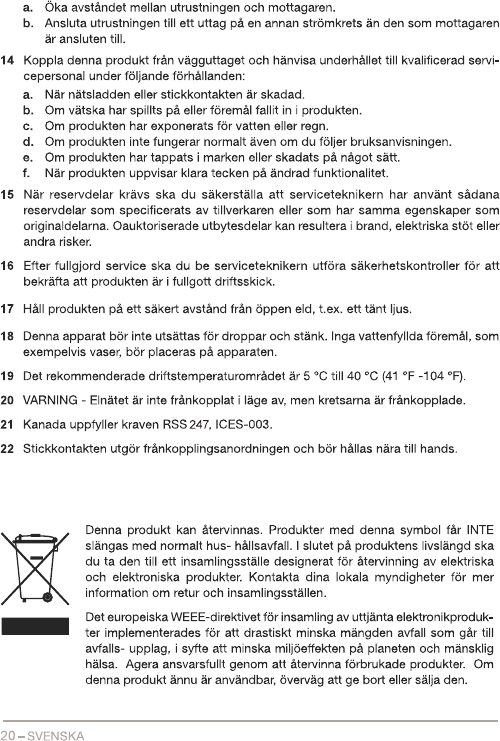 a. Öka avståndet mellan utrustningen och mottagaren.
b. Ansluta utrustningen till ett uttag på en annan strömkrets än den som mottagaren är ansluten till.

14 Koppla denna produkt från vägguttaget och hänvisa underhållet till kvalificerad servicepersonal under följande förhållanden:
a. När nätsladden eller stickkontakten är skadad.
b. Om vätska har spillts på eller föremål fallit in i produkten.
c. Om produkten har exponerats för vatten eller regn.
d. Om produkten inte fungerar normalt även om du följer bruksanvisningen.
e. Om produkten har tappats i marken eller skadats på något sätt.
f. När produkten uppvisar klara tecken på ändrad funktionalitet.

15 När reservdelar krävs ska du säkerställa att serviceteknikern har använt sådana reservdelar som specificerats av tillverkaren eller som har samma egenskaper som originaldelarna. Oauktoriserade utbytesdelar kan resultera i brand, elektriska stöt eller andra risker.

16 Efter fullgjord service ska du be serviceteknikern utföra säkerhetskontroller för att bekräfta att produkten är i fullgott driftsskick.

17 Håll produkten på ett säkert avstånd från öppen eld, t.ex. ett tänt ljus.

18 Denna apparat bör inte utsättas för droppar och stänk. Inga vattenfyllda föremål, som exempelvis vaser, bör placeras på apparaten.

19 Det rekommenderade driftstemperaturområdet är 5 °C till 40 °C (41 °F -104 °F).

20 VARNING - Elnätet är inte frånkopplat i läge av, men kretsarna är frånkopplade.

21 Kanada uppfyller kraven RSS 247, ICES-003.

22 Stickkontakten utgör frånkopplingsanordningen och bör hållas nära till hands.

Denna produkt kan återvinnas. Produkter med denna symbol får INTE slängas med normalt hus- hållsavfall. I slutet på produktens livslängd ska du ta den till ett insamlingsställe designerat för återvinning av elektriska och elektroniska produkter. Kontakta dina lokala myndigheter för mer information om retur och insamlingsställen.

Det europeiska WEEE-direktivet för insamling av uttjänta elektronikprodukter implementerades för att drastiskt minska mängden avfall som går till avfalls- upplag, i syfte att minska miljöeffekten på planeten och mänsklig hälsa. Agera ansvarsfullt genom att återvinna förbrukade produkter. Om denna produkt ännu är användbar, överväg att ge bort eller sälja den.

20 – SVENSKA